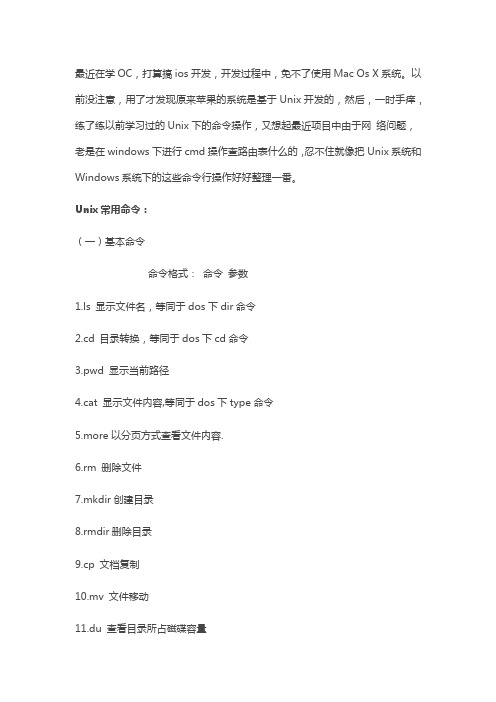 最近在学 OC，打算搞 ios 开发，开发过程中，免不了使用 Mac Os X 系统。以前没注意，用了才发现原来苹果的系统是基于 Unix 开发的，然后，一时手痒，练了练以前学习过的 Unix 下的命令操作，又想起最近项目中由于网 络问题，老是在 windows 下进行 cmd 操作查路由表什么的 ,忍不住就像把 Unix 系统和 Windows 系统下的这些命令行操作好好整理一番。

Unix 常用命令：

（一）基本命令

命令格式： 命令 参数

1.ls 显示文件名，等同于 dos 下 dir 命令

2.cd 目录转换，等同于 dos 下 cd 命令

3.pwd 显示当前路径

4.cat 显示文件内容,等同于 dos 下 type 命令

5.more 以分页方式查看文件内容.

6.rm 删除文件

7.mkdir 创建目录

8.rmdir 删除目录

9.cp 文档复制

10.mv 文件移动

11.du 查看目录所占磁碟容量